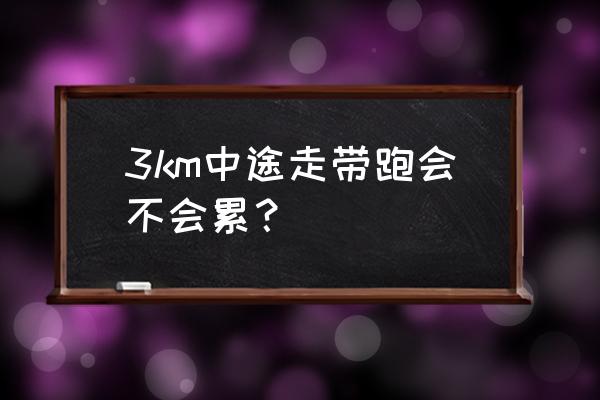 3km中途走带跑会不会累？